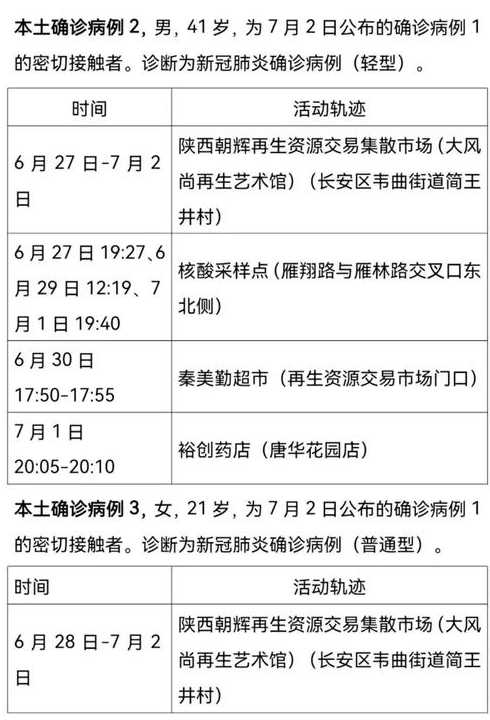 本土确诊病例 2，男，41 岁，为 7 月 2 日公布的确诊病例 1 的密切接触者。诊断为新冠肺炎确诊病例（轻型）。

| 时间 | 活动轨迹 |
|---|---|
| 6 月 27 日-7 月 2 日 | 陕西朝辉再生资源交易集散市场（大风尚再生艺术馆）（长安区韦曲街道简王井村） |
| 6 月 27 日 19:27、6 月 29 日 12:19、7 月 1 日 19:40 | 核酸采样点（雁翔路与雁林路交叉口东北侧） |
| 6 月 30 日 17:50-17:55 | 秦美勤超市（再生资源交易市场门口） |
| 7 月 1 日 20:05-20:10 | 裕创药店（唐华花园店） |

本土确诊病例 3，女，21 岁，为 7 月 2 日公布的确诊病例 1 的密切接触者。诊断为新冠肺炎确诊病例（普通型）。

| 时间 | 活动轨迹 |
|---|---|
| 6 月 28 日-7 月 2 日 | 陕西朝辉再生资源交易集散市场（大风尚再生艺术馆）（长安区韦曲街道简王井村） |